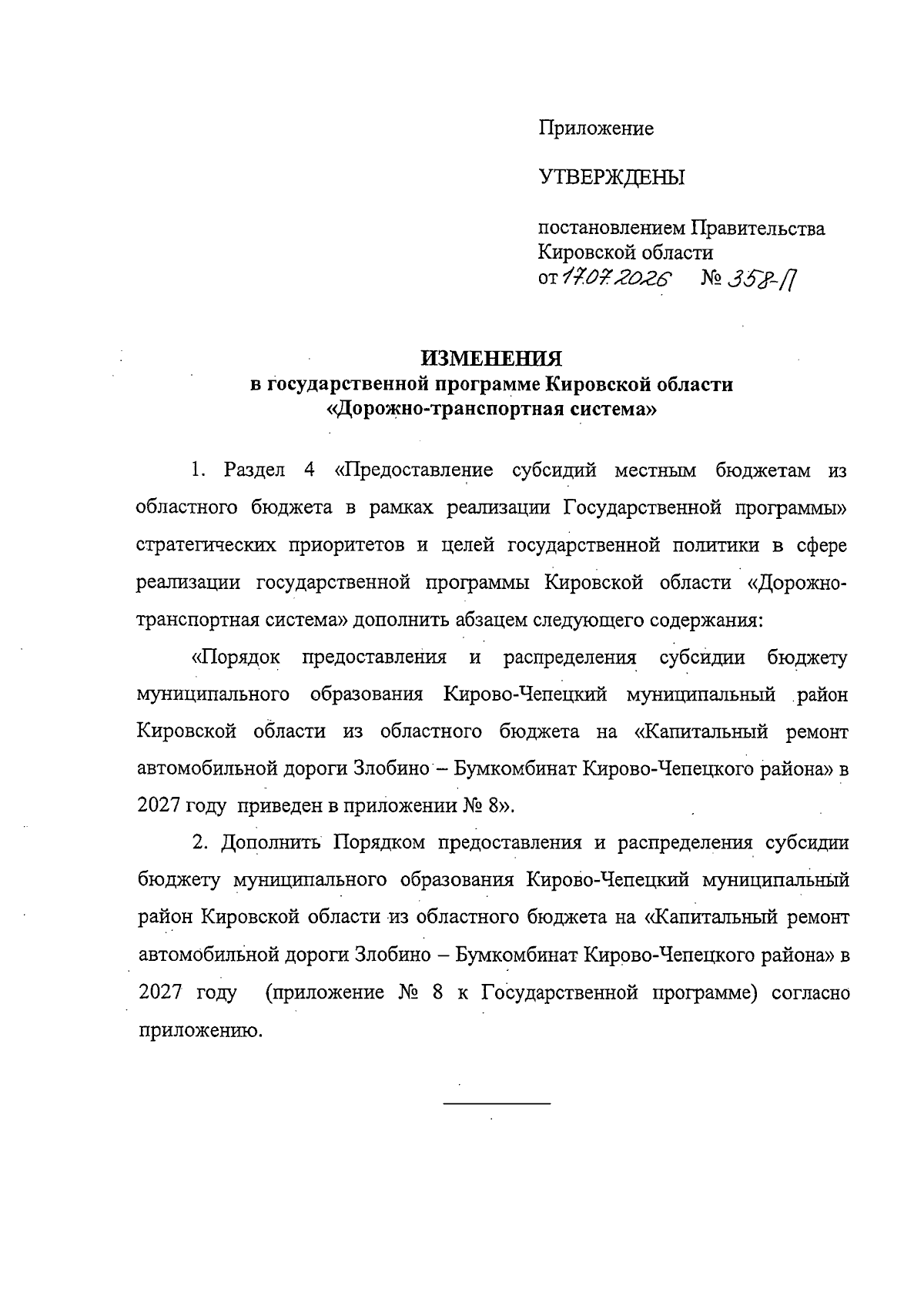 Приложение

УТВЕРЖДЕНЫ

постановлением Правительства Кировской области
от 17.07.2026 № 358-П

ИЗМЕНЕНИЯ
в государственной программе Кировской области «Дорожно-транспортная система»

1. Раздел 4 «Предоставление субсидий местным бюджетам из областного бюджета в рамках реализации Государственной программы» стратегических приоритетов и целей государственной политики в сфере реализации государственной программы Кировской области «Дорожно-транспортная система» дополнить абзацем следующего содержания:

«Порядок предоставления и распределения субсидии бюджету муниципального образования Кирово-Чепецкий муниципальный район Кировской области из областного бюджета на «Капитальный ремонт автомобильной дороги Злобино – Бумкомбинат Кирово-Чепецкого района» в 2027 году приведен в приложении № 8».

2. Дополнить Порядком предоставления и распределения субсидии бюджету муниципального образования Кирово-Чепецкий муниципальный район Кировской области из областного бюджета на «Капитальный ремонт автомобильной дороги Злобино – Бумкомбинат Кирово-Чепецкого района» в 2027 году (приложение № 8 к Государственной программе) согласно приложению.